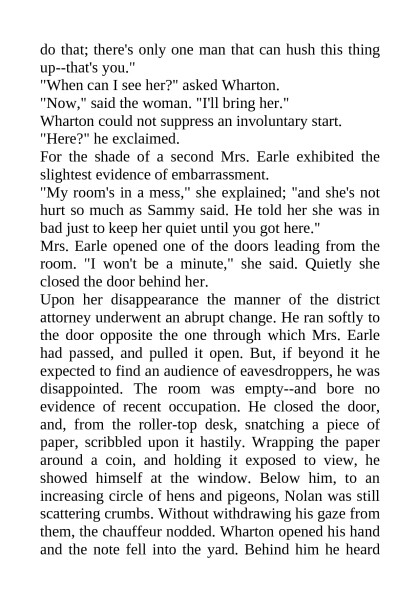 do that; there's only one man that can hush this thing up--that's you."

"When can I see her?" asked Wharton.

"Now," said the woman. "I'll bring her."

Wharton could not suppress an involuntary start.

"Here?" he exclaimed.

For the shade of a second Mrs. Earle exhibited the slightest evidence of embarrassment.

"My room's in a mess," she explained; "and she's not hurt so much as Sammy said. He told her she was in bad just to keep her quiet until you got here."

Mrs. Earle opened one of the doors leading from the room. "I won't be a minute," she said. Quietly she closed the door behind her.

Upon her disappearance the manner of the district attorney underwent an abrupt change. He ran softly to the door opposite the one through which Mrs. Earle had passed, and pulled it open. But, if beyond it he expected to find an audience of eavesdroppers, he was disappointed. The room was empty--and bore no evidence of recent occupation. He closed the door, and, from the roller-top desk, snatching a piece of paper, scribbled upon it hastily. Wrapping the paper around a coin, and holding it exposed to view, he showed himself at the window. Below him, to an increasing circle of hens and pigeons, Nolan was still scattering crumbs. Without withdrawing his gaze from them, the chauffeur nodded. Wharton opened his hand and the note fell into the yard. Behind him he heard